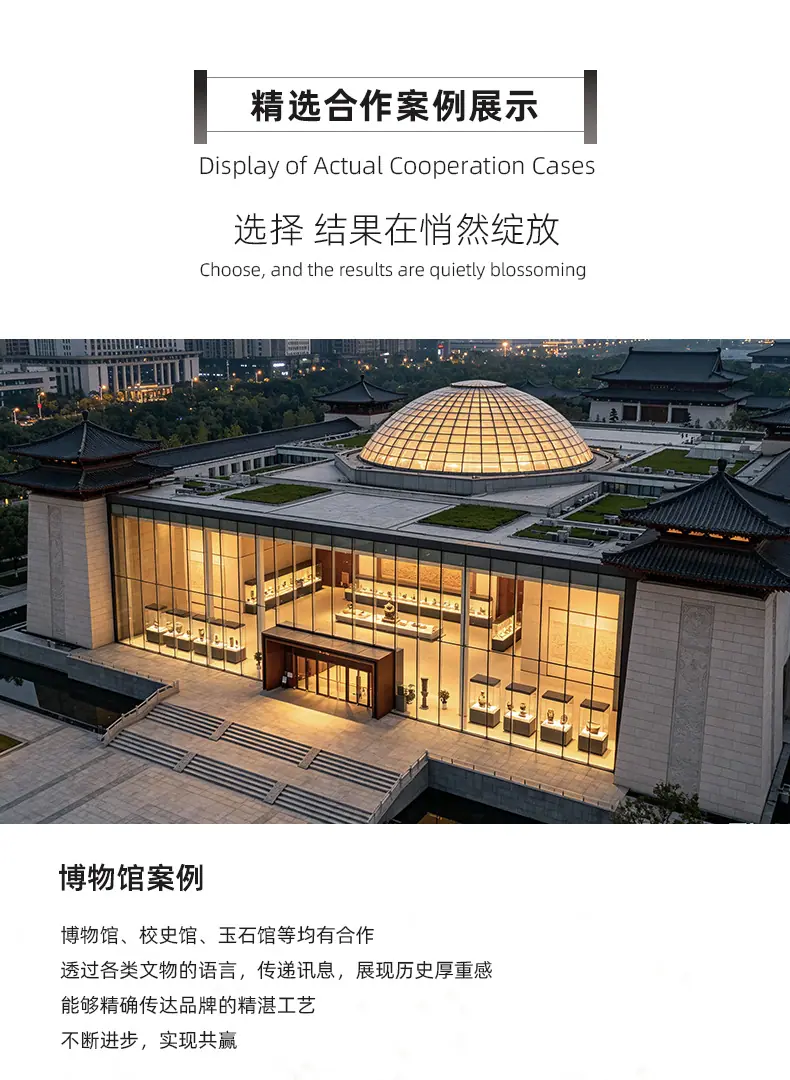 精选合作案例展示

Display of Actual Cooperation Cases

选择 结果在悄然绽放

Choose, and the results are quietly blossoming

博物馆案例

博物馆、校史馆、玉石馆等均有合作
透过各类文物的语言，传递讯息，展现历史厚重感
能够精确传达品牌的精湛工艺
不断进步，实现共赢